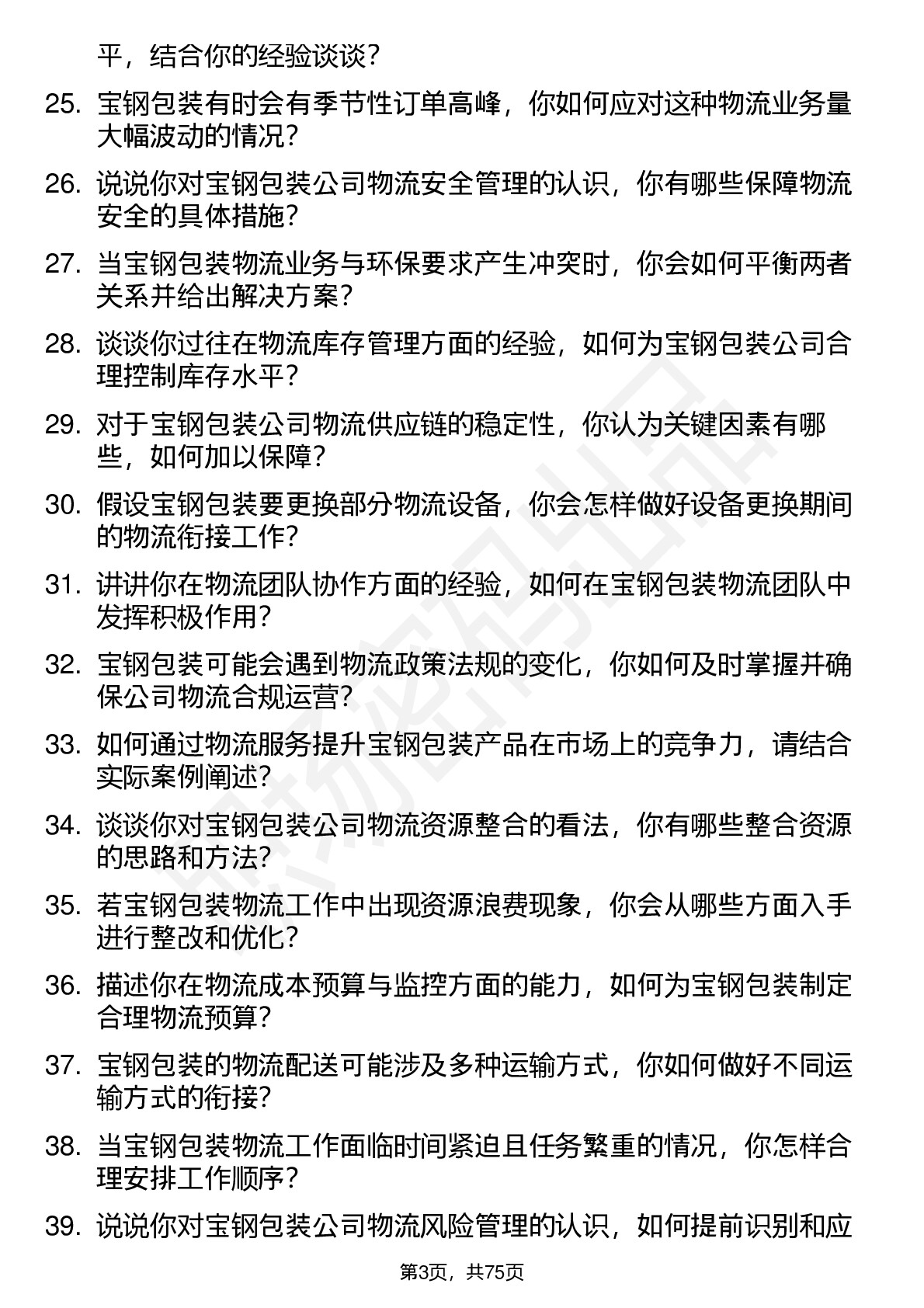 平，结合你的经验谈谈？

25. 宝钢包装有时会有季节性订单高峰，你如何应对这种物流业务量大幅波动的情况？

26. 说说你对宝钢包装公司物流安全管理的认识，你有哪些保障物流安全的具体措施？

27. 当宝钢包装物流业务与环保要求产生冲突时，你会如何平衡两者关系并给出解决方案？

28. 谈谈你过往在物流库存管理方面的经验，如何为宝钢包装公司合理控制库存水平？

29. 对于宝钢包装公司物流供应链的稳定性，你认为关键因素有哪些，如何加以保障？

30. 假设宝钢包装要更换部分物流设备，你会怎样做好设备更换期间的物流衔接工作？

31. 讲讲你在物流团队协作方面的经验，如何在宝钢包装物流团队中发挥积极作用？

32. 宝钢包装可能会遇到物流政策法规的变化，你如何及时掌握并确保公司物流合规运营？

33. 如何通过物流服务提升宝钢包装产品在市场上的竞争力，请结合实际案例阐述？

34. 谈谈你对宝钢包装公司物流资源整合的看法，你有哪些整合资源的思路和方法？

35. 若宝钢包装物流工作中出现资源浪费现象，你会从哪些方面入手进行整改和优化？

36. 描述你在物流成本预算与监控方面的能力，如何为宝钢包装制定合理物流预算？

37. 宝钢包装的物流配送可能涉及多种运输方式，你如何做好不同运输方式的衔接？

38. 当宝钢包装物流工作面临时间紧迫且任务繁重的情况，你怎样合理安排工作顺序？

39. 说说你对宝钢包装公司物流风险管理的认识，如何提前识别和应

第3页，共75页